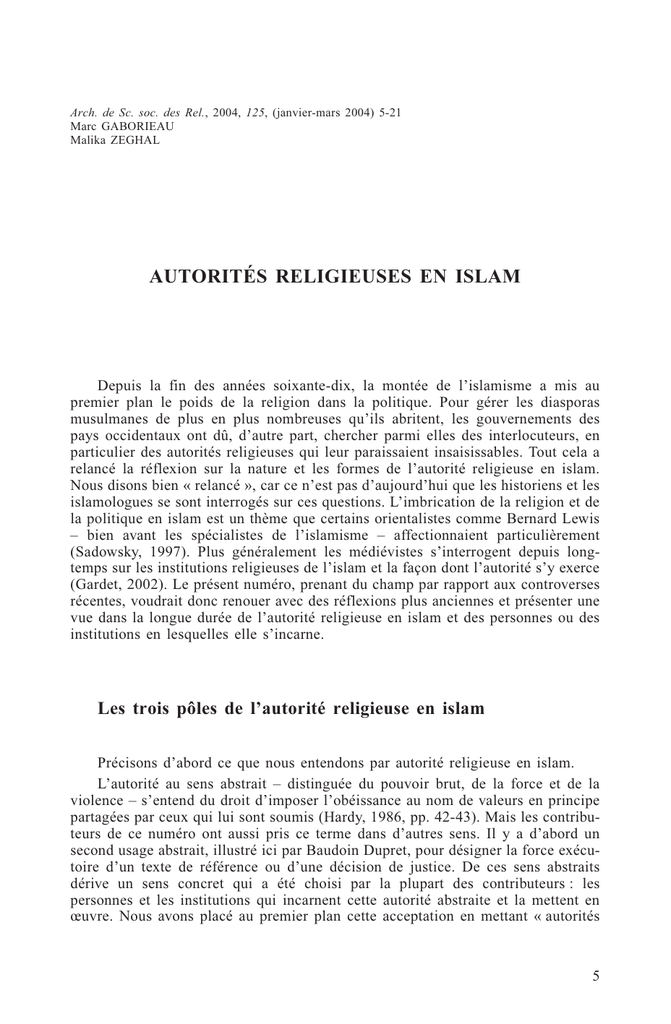 Arch. de Sc. soc. des Rel., 2004, 125, (janvier-mars 2004) 5-21
Marc GABORIEAU
Malika ZEGHAL

AUTORITÉS RELIGIEUSES EN ISLAM

Depuis la fin des années soixante-dix, la montée de l'islamisme a mis au premier plan le poids de la religion dans la politique. Pour gérer les diasporas musulmanes de plus en plus nombreuses qu'ils abritent, les gouvernements des pays occidentaux ont dû, d'autre part, chercher parmi elles des interlocuteurs, en particulier des autorités religieuses qui leur paraissaient insaisissables. Tout cela a relancé la réflexion sur la nature et les formes de l'autorité religieuse en islam. Nous disons bien « relancé », car ce n'est pas d'aujourd'hui que les historiens et les islamologues se sont interrogés sur ces questions. L'imbrication de la religion et de la politique en islam est un thème que certains orientalistes comme Bernard Lewis – bien avant les spécialistes de l'islamisme – affectionnaient particulièrement (Sadowsky, 1997). Plus généralement les médiévistes s'interrogent depuis longtemps sur les institutions religieuses de l'islam et la façon dont l'autorité s'y exerce (Gardet, 2002). Le présent numéro, prenant du champ par rapport aux controverses récentes, voudrait donc renouer avec des réflexions plus anciennes et présenter une vue dans la longue durée de l'autorité religieuse en islam et des personnes ou des institutions en lesquelles elle s'incarne.

Les trois pôles de l'autorité religieuse en islam

Précisons d'abord ce que nous entendons par autorité religieuse en islam.

L'autorité au sens abstrait – distinguée du pouvoir brut, de la force et de la violence – s'entend du droit d'imposer l'obéissance au nom de valeurs en principe partagées par ceux qui lui sont soumis (Hardy, 1986, pp. 42-43). Mais les contributeurs de ce numéro ont aussi pris ce terme dans d'autres sens. Il y a d'abord un second usage abstrait, illustré ici par Baudoin Dupret, pour désigner la force exécutoire d'un texte de référence ou d'une décision de justice. De ces sens abstraits dérive un sens concret qui a été choisi par la plupart des contributeurs : les personnes et les institutions qui incarnent cette autorité abstraite et la mettent en œuvre. Nous avons placé au premier plan cette acceptation en mettant « autorités

5